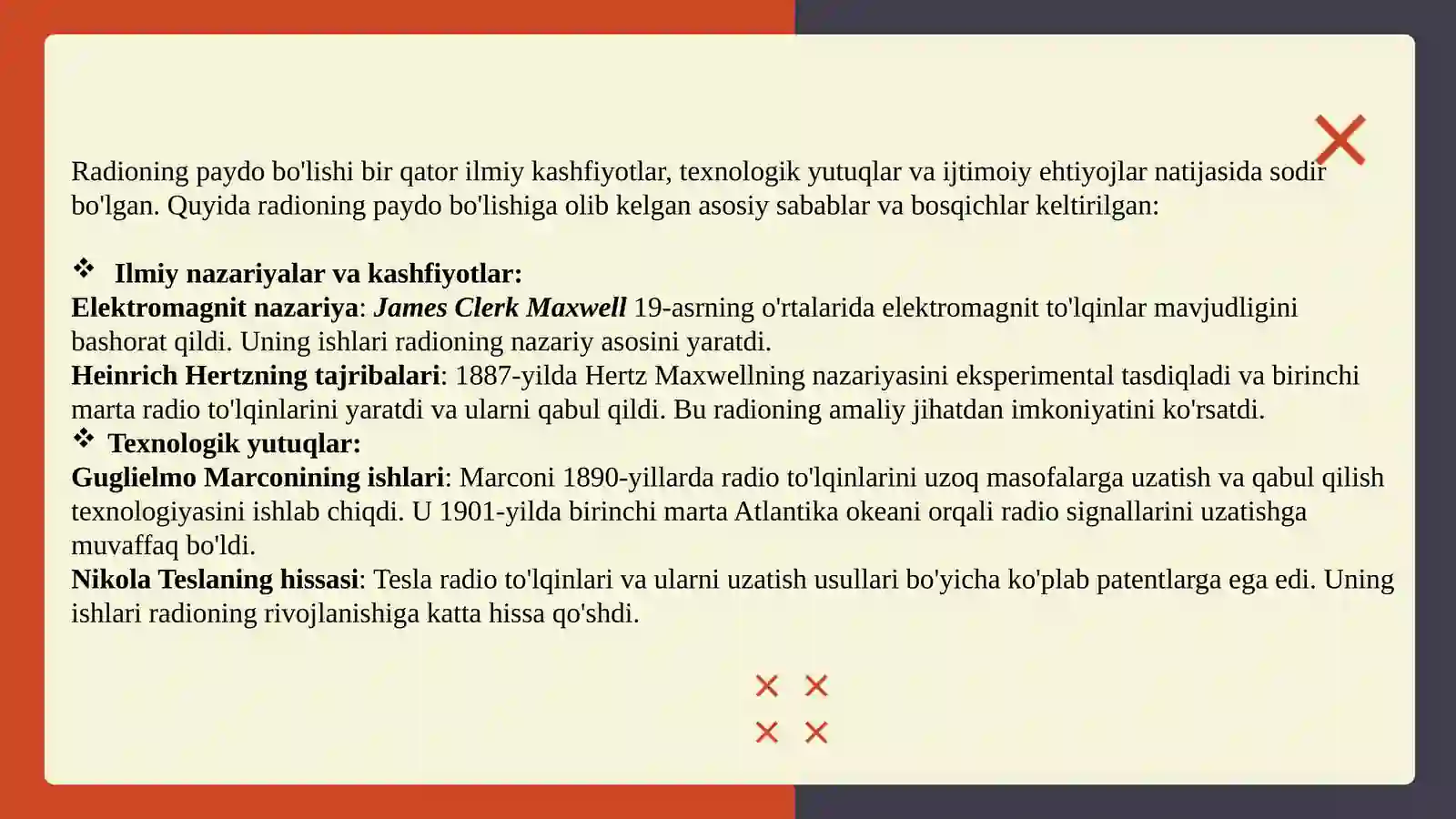 Radioning paydo bo'lishi bir qator ilmiy kashfiyotlar, texnologik yutuqlar va ijtimoiy ehtiyojlar natijasida sodir bo'lgan. Quyida radioning paydo bo'lishiga olib kelgan asosiy sabablar va bosqichlar keltirilgan:

❖ Ilmiy nazariyalar va kashfiyotlar:
Elektromagnit nazariya: James Clerk Maxwell 19-asrning o'rtalarida elektromagnit to'lqinlar mavjudligini bashorat qildi. Uning ishlari radioning nazariy asosini yaratdi.
Heinrich Hertzning tajribalari: 1887-yilda Hertz Maxwellning nazariyasini eksperimental tasdiqladi va birinchi marta radio to'lqinlarini yaratdi va ularni qabul qildi. Bu radioning amaliy jihatdan imkoniyatini ko'rsatdi.
❖ Texnologik yutuqlar:
Guglielmo Marconining ishlari: Marconi 1890-yillarda radio to'lqinlarini uzoq masofalarga uzatish va qabul qilish texnologiyasini ishlab chiqdi. U 1901-yilda birinchi marta Atlantika okeani orqali radio signallarini uzatishga muvaffaq bo'ldi.
Nikola Teslaning hissasi: Tesla radio to'lqinlari va ularni uzatish usullari bo'yicha ko'plab patentlarga ega edi. Uning ishlari radioning rivojlanishiga katta hissa qo'shdi.